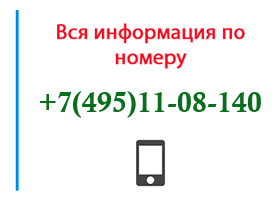 Вся информация по номеру

+7(495)11-08-140